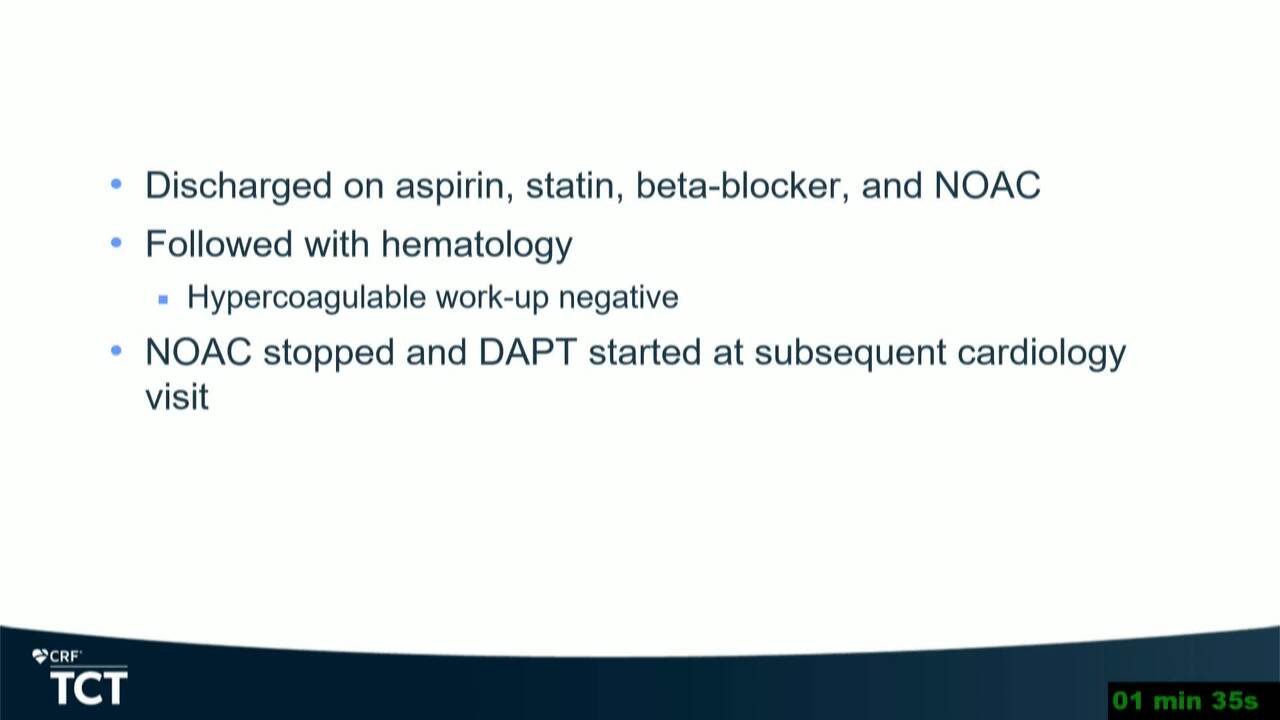 • Discharged on aspirin, statin, beta-blocker, and NOAC
• Followed with hematology
▪ Hypercoagulable work-up negative
• NOAC stopped and DAPT started at subsequent cardiology visit

CRF
TCT

01 min 35s